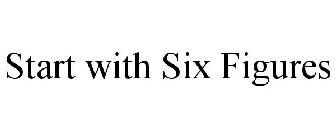 Start with Six Figures